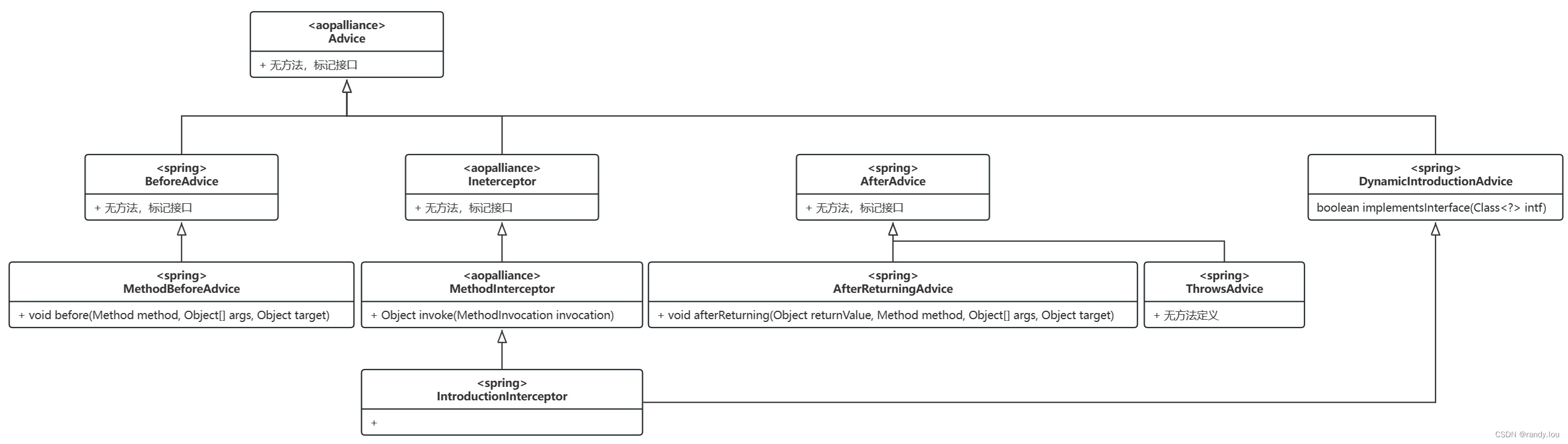 <aopalliance>
Advice

+ 无方法，标记接口

<spring>
BeforeAdvice

+ 无方法，标记接口

<aopalliance>
Ineterceptor

+ 无方法，标记接口

<spring>
AfterAdvice

+ 无方法，标记接口

<spring>
DynamicIntroductionAdvice

boolean implementsInterface(Class<?> intf)

<spring>
MethodBeforeAdvice

+ void before(Method method, Object[] args, Object target)

<aopalliance>
MethodInterceptor

+ Object invoke(MethodInvocation invocation)

<spring>
AfterReturningAdvice

+ void afterReturning(Object returnValue, Method method, Object[] args, Object target)

<spring>
ThrowsAdvice

+ 无方法定义

<spring>
IntroductionInterceptor

+

CSDN @randy.lou